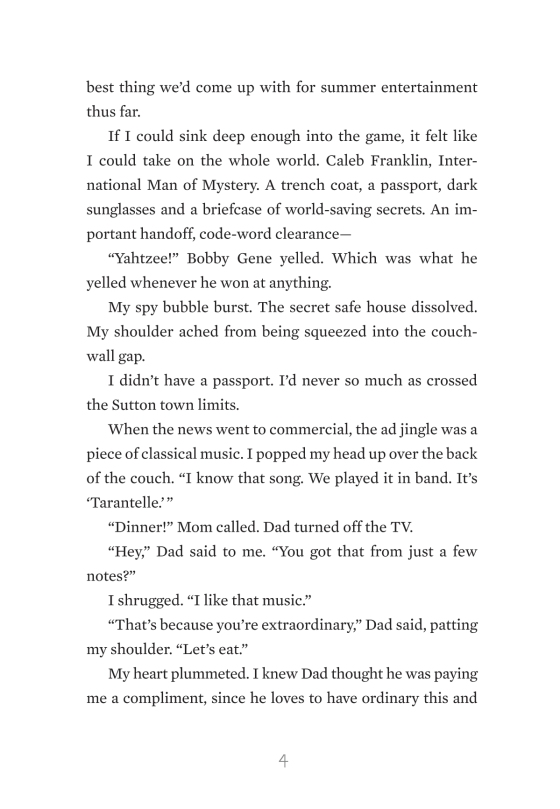 best thing we'd come up with for summer entertainment thus far.

If I could sink deep enough into the game, it felt like I could take on the whole world. Caleb Franklin, International Man of Mystery. A trench coat, a passport, dark sunglasses and a briefcase of world-saving secrets. An important handoff, code-word clearance—

"Yahtzee!" Bobby Gene yelled. Which was what he yelled whenever he won at anything.

My spy bubble burst. The secret safe house dissolved. My shoulder ached from being squeezed into the couch-wall gap.

I didn't have a passport. I'd never so much as crossed the Sutton town limits.

When the news went to commercial, the ad jingle was a piece of classical music. I popped my head up over the back of the couch. "I know that song. We played it in band. It's 'Tarantelle.'"

"Dinner!" Mom called. Dad turned off the TV.

"Hey," Dad said to me. "You got that from just a few notes?"

I shrugged. "I like that music."

"That's because you're extraordinary," Dad said, patting my shoulder. "Let's eat."

My heart plummeted. I knew Dad thought he was paying me a compliment, since he loves to have ordinary this and

4